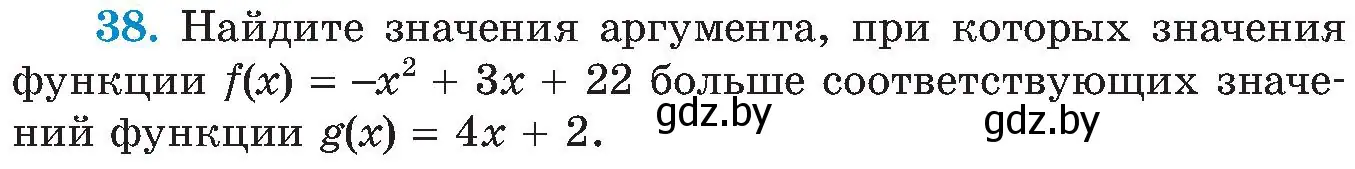 38. Найдите значения аргумента, при которых значения функции $f(x) = -x^2 + 3x + 22$ больше соответствующих значений функции $g(x) = 4x + 2$.

gdz.by gdz.by